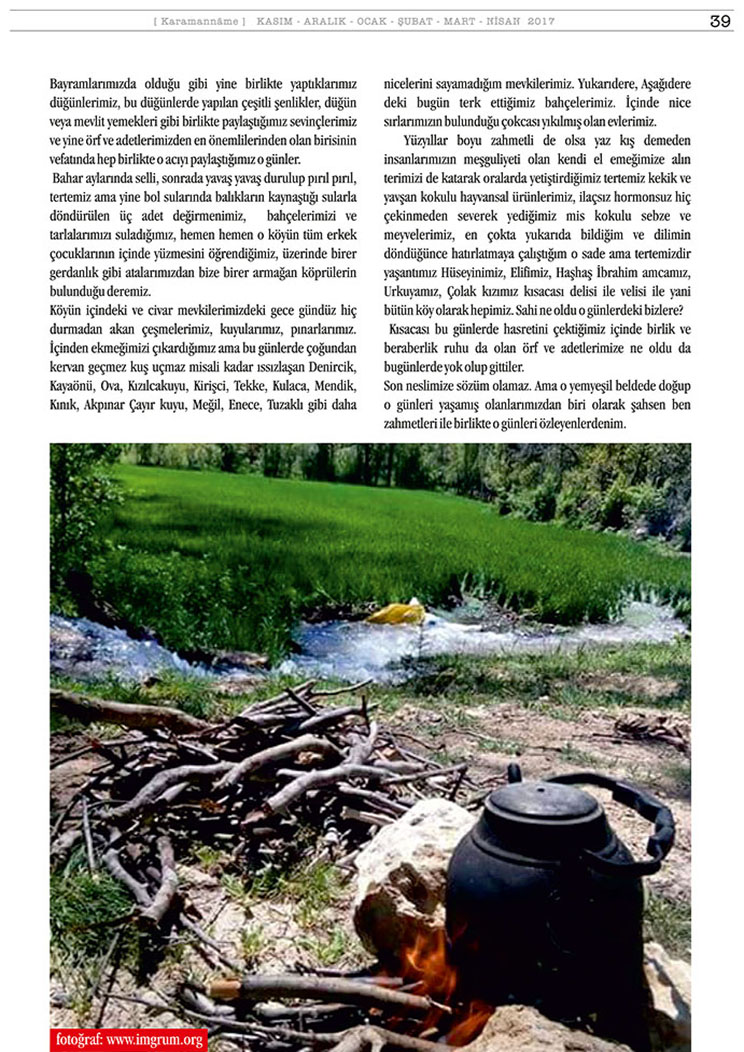 [ Karamannâme ] KASIM - ARALIK - OCAK - ŞUBAT - MART - NİSAN 2017 39

Bayramlarımızda olduğu gibi yine birlikte yaptıklarımız düğünlerimiz, bu düğünlerde yapılan çeşitli şenlikler, düğün veya mevlit yemekleri gibi birlikte paylaştığımız sevinçlerimiz ve yine örf ve adetlerimizden en önemlilerinden olan birisinin vefatında hep birlikte o acıyı paylaştığımız o günler.

Bahar aylarında selli, sonrada yavaş yavaş durulup pırıl pırıl, tertemiz ama yine bol sularında balıkların kaynaştığı sularla döndürülen üç adet değirmenimiz, bahçelerimizi ve tarlalarımızı suladığımız, hemen hemen o köyün tüm erkek çocuklarının içinde yüzmesini öğrendiğimiz, üzerinde birer gerdanlık gibi atalarımızdan bize birer armağan köprülerin bulunduğu deremiz.

Köyün içindeki ve civar mevkilerimizdeki gece gündüz hiç durmadan akan çeşmelerimiz, kuyularımız, pınarlarımız. İçinden ekmeğimizi çıkardığımız ama bu günlerde çoğundan kervan geçmez kuş uçmaz misali kadar ıssızlaşan Denircik, Kayaönü, Ova, Kızılcakuyu, Kirişci, Tekke, Kulaca, Mendik, Kınık, Akpınar Çayır kuyu, Meğil, Enece, Tuzaklı gibi daha nicelerini sayamadığım mevkilerimiz. Yukarıdere, Aşağıdere deki bugün terk ettiğimiz bahçelerimiz. İçinde nice sırlarımızın bulunduğu çokcası yıkılmış olan evlerimiz.

Yüzyıllar boyu zahmetli de olsa yaz kış demeden insanlarımızın meşguliyeti olan kendi el emeğimize alın terimizi de katarak oralarda yetiştirdiğimiz tertemiz kekik ve yavşan kokulu hayvansal ürünlerimiz, ilaçsız hormonsuz hiç çekinmeden severek yediğimiz mis kokulu sebze ve meyvelerimiz, en çokta yukarıda bildiğim ve dilimin döndüğünce hatırlatmaya çalıştığım o sade ama tertemizdir yaşantımız Hüseyinimiz, Elifimiz, Haşhaş İbrahim amcamız, Urkuyamız, Çolak kızımız kısacası delisi ile velisi ile yani bütün köy olarak hepimiz. Sahi ne oldu o günlerdeki bizlere?

Kısacası bu günlerde hasretini çektiğimiz içinde birlik ve beraberlik ruhu da olan örf ve adetlerimize ne oldu da bugünlerde yok olup gittiler.

Son neslimize sözüm olamaz. Ama o yemyeşil beldede doğup o günleri yaşamış olanlarımızdan biri olarak şahsen ben zahmetleri ile birlikte o günleri özleyenlerdenim.

fotoğraf: www.imgrum.org